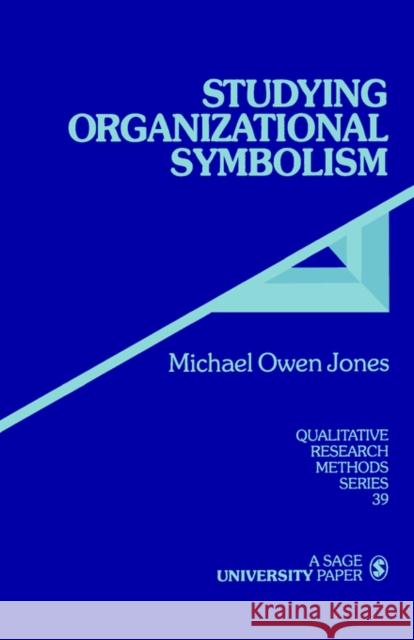 STUDYING ORGANIZATIONAL SYMBOLISM

Michael Owen Jones

QUALITATIVE RESEARCH METHODS SERIES 39

A SAGE UNIVERSITY PAPER